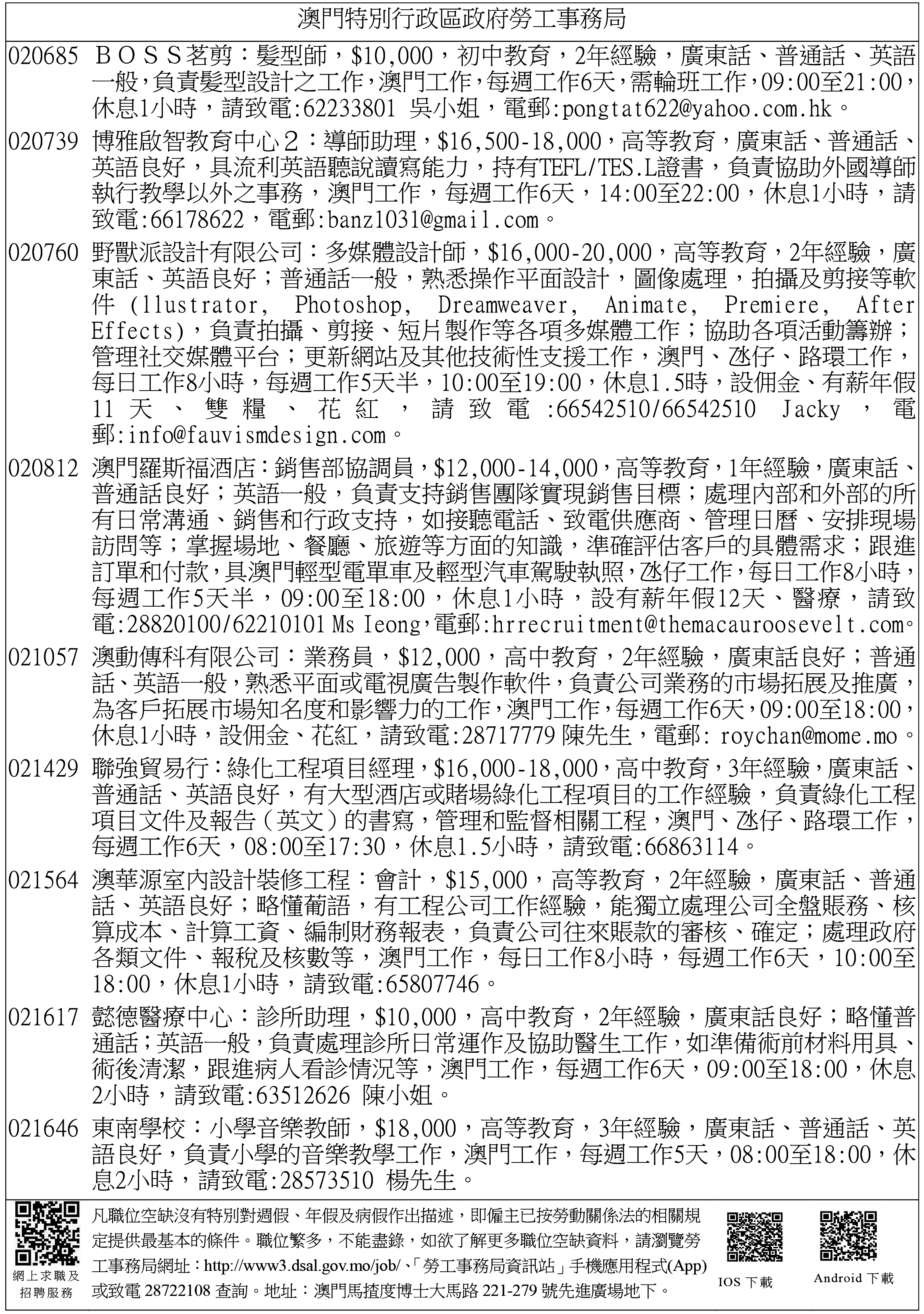 澳門特別行政區政府勞工事務局

020685 ＢＯＳＳ茗剪：髮型師，$10,000，初中教育，2年經驗，廣東話、普通話、英語一般，負責髮型設計之工作，澳門工作，每週工作6天，需輪班工作，09:00至21:00，休息1小時，請致電:62233801 吳小姐，電郵:pongtat622@yahoo.com.hk。

020739 博雅啟智教育中心２：導師助理，$16,500-18,000，高等教育，廣東話、普通話、英語良好，具流利英語聽說讀寫能力，持有TEFL/TES.L證書，負責協助外國導師執行教學以外之事務，澳門工作，每週工作6天，14:00至22:00，休息1小時，請致電:66178622，電郵:banz1031@gmail.com。

020760 野獸派設計有限公司：多媒體設計師，$16,000-20,000，高等教育，2年經驗，廣東話、英語良好；普通話一般，熟悉操作平面設計，圖像處理，拍攝及剪接等軟件 (llustrator, Photoshop, Dreamweaver, Animate, Premiere, After Effects)，負責拍攝、剪接、短片製作等各項多媒體工作；協助各項活動籌辦；管理社交媒體平台；更新網站及其他技術性支援工作，澳門、氹仔、路環工作，每日工作8小時，每週工作5天半，10:00至19:00，休息1.5時，設佣金、有薪年假11天、雙糧、花紅，請致電:66542510/66542510 Jacky，電郵:info@fauvismdesign.com。

020812 澳門羅斯福酒店：銷售部協調員，$12,000-14,000，高等教育，1年經驗，廣東話、普通話良好；英語一般，負責支持銷售團隊實現銷售目標；處理內部和外部的所有日常溝通、銷售和行政支持，如接聽電話、致電供應商、管理日曆、安排現場訪問等；掌握場地、餐廳、旅遊等方面的知識，準確評估客戶的具體需求；跟進訂單和付款，具澳門輕型電單車及輕型汽車駕駛執照，氹仔工作，每日工作8小時，每週工作5天半，09:00至18:00，休息1小時，設有薪年假12天、醫療，請致電:28820100/62210101 Ms Ieong，電郵:hrrecruitment@themacauroosevelt.com。

021057 澳動傳科有限公司：業務員，$12,000，高中教育，2年經驗，廣東話良好；普通話、英語一般，熟悉平面或電視廣告製作軟件，負責公司業務的市場拓展及推廣，為客戶拓展市場知名度和影響力的工作，澳門工作，每週工作6天，09:00至18:00，休息1小時，設佣金、花紅，請致電:28717779 陳先生，電郵: roychan@mome.mo。

021429 聯強貿易行：綠化工程項目經理，$16,000-18,000，高中教育，3年經驗，廣東話、普通話、英語良好，有大型酒店或賭場綠化工程項目的工作經驗，負責綠化工程項目文件及報告（英文）的書寫，管理和監督相關工程，澳門、氹仔、路環工作，每週工作6天，08:00至17:30，休息1.5小時，請致電:66863114。

021564 澳華源室內設計裝修工程：會計，$15,000，高等教育，2年經驗，廣東話、普通話、英語良好；略懂葡語，有工程公司工作經驗，能獨立處理公司全盤賬務、核算成本、計算工資、編制財務報表，負責公司往來賬款的審核、確定；處理政府各類文件、報稅及核數等，澳門工作，每日工作8小時，每週工作6天，10:00至18:00，休息1小時，請致電:65807746。

021617 懿德醫療中心：診所助理，$10,000，高中教育，2年經驗，廣東話良好；略懂普通話；英語一般，負責處理診所日常運作及協助醫生工作，如準備術前材料用具、術後清潔，跟進病人看診情況等，澳門工作，每週工作6天，09:00至18:00，休息2小時，請致電:63512626 陳小姐。

021646 東南學校：小學音樂教師，$18,000，高等教育，3年經驗，廣東話、普通話、英語良好，負責小學的音樂教學工作，澳門工作，每週工作5天，08:00至18:00，休息2小時，請致電:28573510 楊先生。

網上求職及招聘服務

凡職位空缺沒有特別對週假、年假及病假作出描述，即僱主已按勞動關係法的相關規定提供最基本的條件。職位繁多，不能盡錄，如欲了解更多職位空缺資料，請瀏覽勞工事務局網址：http://www3.dsal.gov.mo/job/、「勞工事務局資訊站」手機應用程式(App)或致電 28722108 查詢。地址：澳門馬揸度博士大馬路 221-279 號先進廣場地下。

IOS 下載

Android 下載